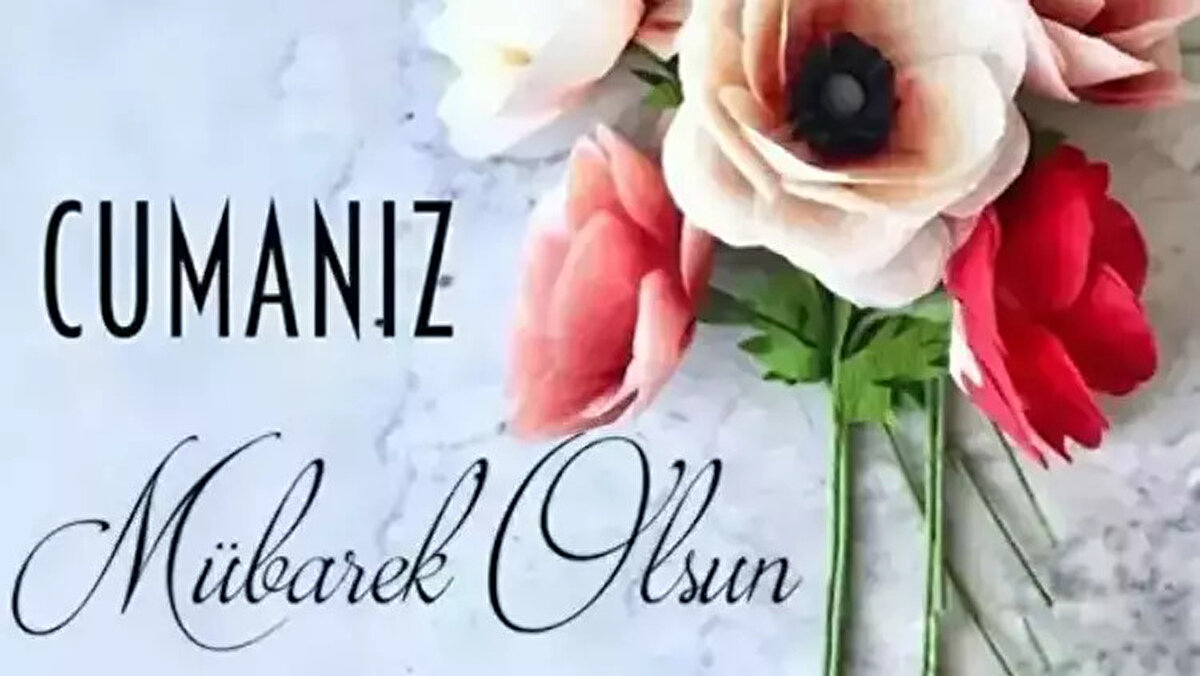 CUMANIZ

Mübarek Olsun